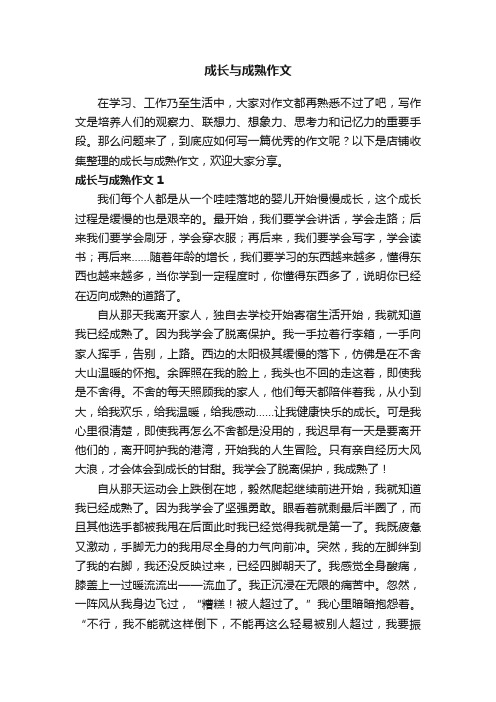 成长与成熟作文

在学习、工作乃至生活中，大家对作文都再熟悉不过了吧，写作文是培养人们的观察力、联想力、想象力、思考力和记忆力的重要手段。那么问题来了，到底应如何写一篇优秀的作文呢？以下是店铺收集整理的成长与成熟作文，欢迎大家分享。

成长与成熟作文 1

我们每个人都是从一个哇哇落地的婴儿开始慢慢成长，这个成长过程是缓慢的也是艰辛的。最开始，我们要学会讲话，学会走路；后来我们要学会刷牙，学会穿衣服；再后来，我们要学会写字，学会读书；再后来……随着年龄的增长，我们要学习的东西越来越多，懂得东西也越来越多，当你学到一定程度时，你懂得东西多了，说明你已经在迈向成熟的道路了。

自从那天我离开家人，独自去学校开始寄宿生活开始，我就知道我已经成熟了。因为我学会了脱离保护。我一手拉着行李箱，一手向家人挥手，告别，上路。西边的太阳极其缓慢的落下，仿佛是在不舍大山温暖的怀抱。余晖照在我的脸上，我头也不回的走这着，即使我是不舍得。不舍的每天照顾我的家人，他们每天都陪伴着我，从小到大，给我欢乐，给我温暖，给我感动……让我健康快乐的成长。可是我心里很清楚，即使我再怎么不舍都是没用的，我迟早有一天是要离开他们的，离开呵护我的港湾，开始我的人生冒险。只有亲自经历大风大浪，才会体会到成长的甘甜。我学会了脱离保护，我成熟了！

自从那天运动会上跌倒在地，毅然爬起继续前进开始，我就知道我已经成熟了。因为我学会了坚强勇敢。眼看着就剩最后半圈了，而且其他选手都被我甩在后面此时我已经觉得我就是第一了。我既疲惫又激动，手脚无力的我用尽全身的力气向前冲。突然，我的左脚绊到了我的右脚，我还没反映过来，已经四脚朝天了。我感觉全身酸痛，膝盖上一过暖流流出——流血了。我正沉浸在无限的痛苦中。忽然，一阵风从我身边飞过，“糟糕！被人超过了。”我心里暗暗抱怨着。“不行，我不能就这样倒下，不能再这么轻易被别人超过，我要振